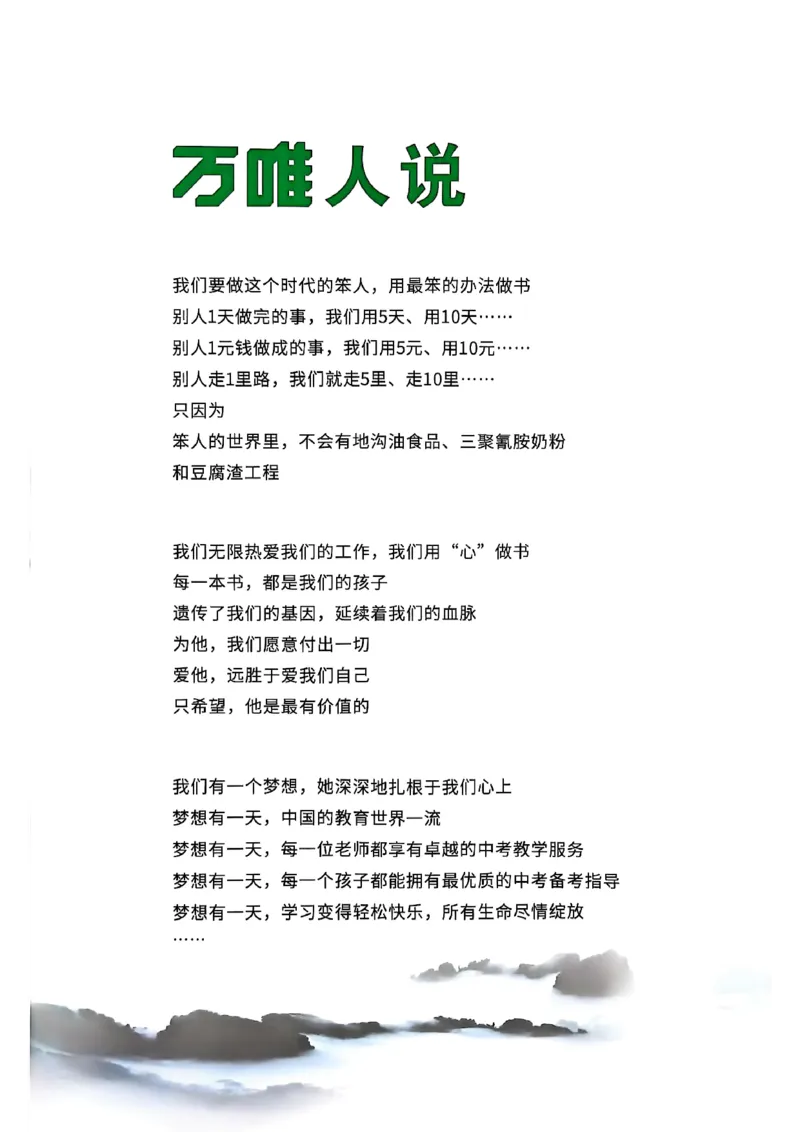 万唯人说

我们要做这个时代的笨人，用最笨的办法做书
别人1天做完的事，我们用5天、用10天……
别人1元钱做成的事，我们用5元、用10元……
别人走1里路，我们就走5里、走10里……
只因为
笨人的世界里，不会有地沟油食品、三聚氰胺奶粉
和豆腐渣工程

我们无限热爱我们的工作，我们用“心”做书
每一本书，都是我们的孩子
遗传了我们的基因，延续着我们的血脉
为他，我们愿意付出一切
爱他，远胜于爱我们自己
只希望，他是最有价值的

我们有一个梦想，她深深地扎根于我们心上
梦想有一天，中国的教育世界一流
梦想有一天，每一位老师都享有卓越的中考教学服务
梦想有一天，每一个孩子都能拥有最优质的中考备考指导
梦想有一天，学习变得轻松快乐，所有生命尽情绽放
……